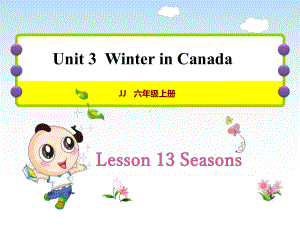 Unit 3 Winter in Canada

JJ 六年级上册

Lesson 13 Seasons